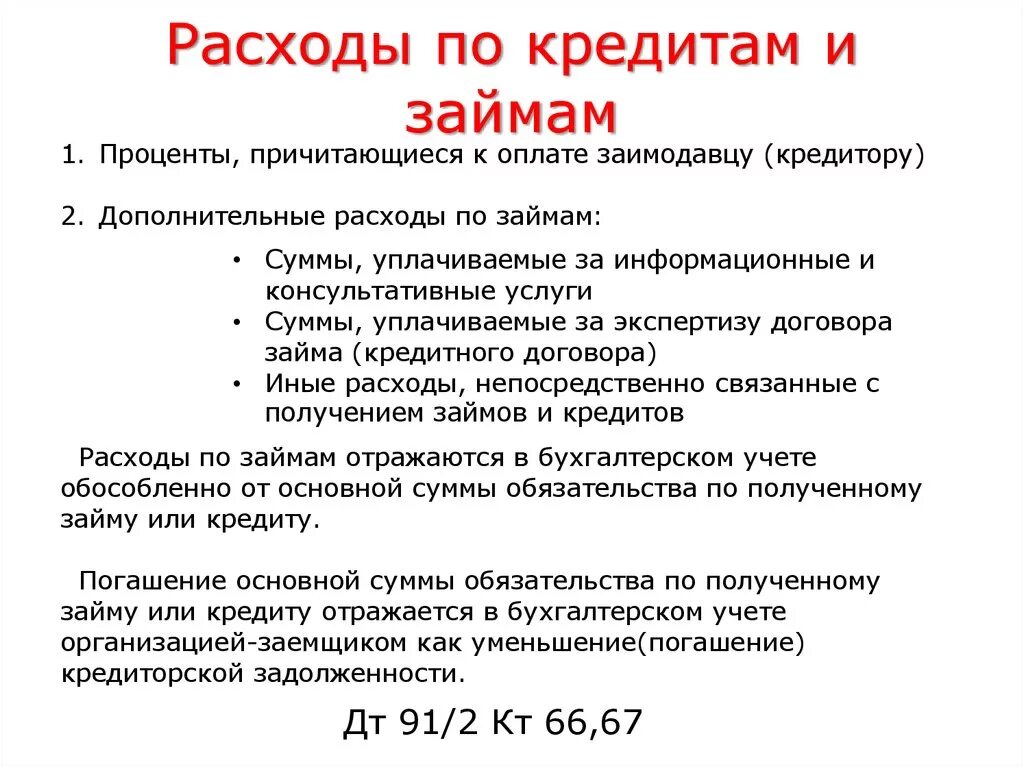 Расходы по кредитам и займам

1. Проценты, причитающиеся к оплате заимодавцу (кредитору)

2. Дополнительные расходы по займам:

• Суммы, уплачиваемые за информационные и консультативные услуги
• Суммы, уплачиваемые за экспертизу договора займа (кредитного договора)
• Иные расходы, непосредственно связанные с получением займов и кредитов

Расходы по займам отражаются в бухгалтерском учете обособленно от основной суммы обязательства по полученному займу или кредиту.

Погашение основной суммы обязательства по полученному займу или кредиту отражается в бухгалтерском учете организацией-заемщиком как уменьшение(погашение) кредиторской задолженности.

Дт 91/2 Кт 66,67